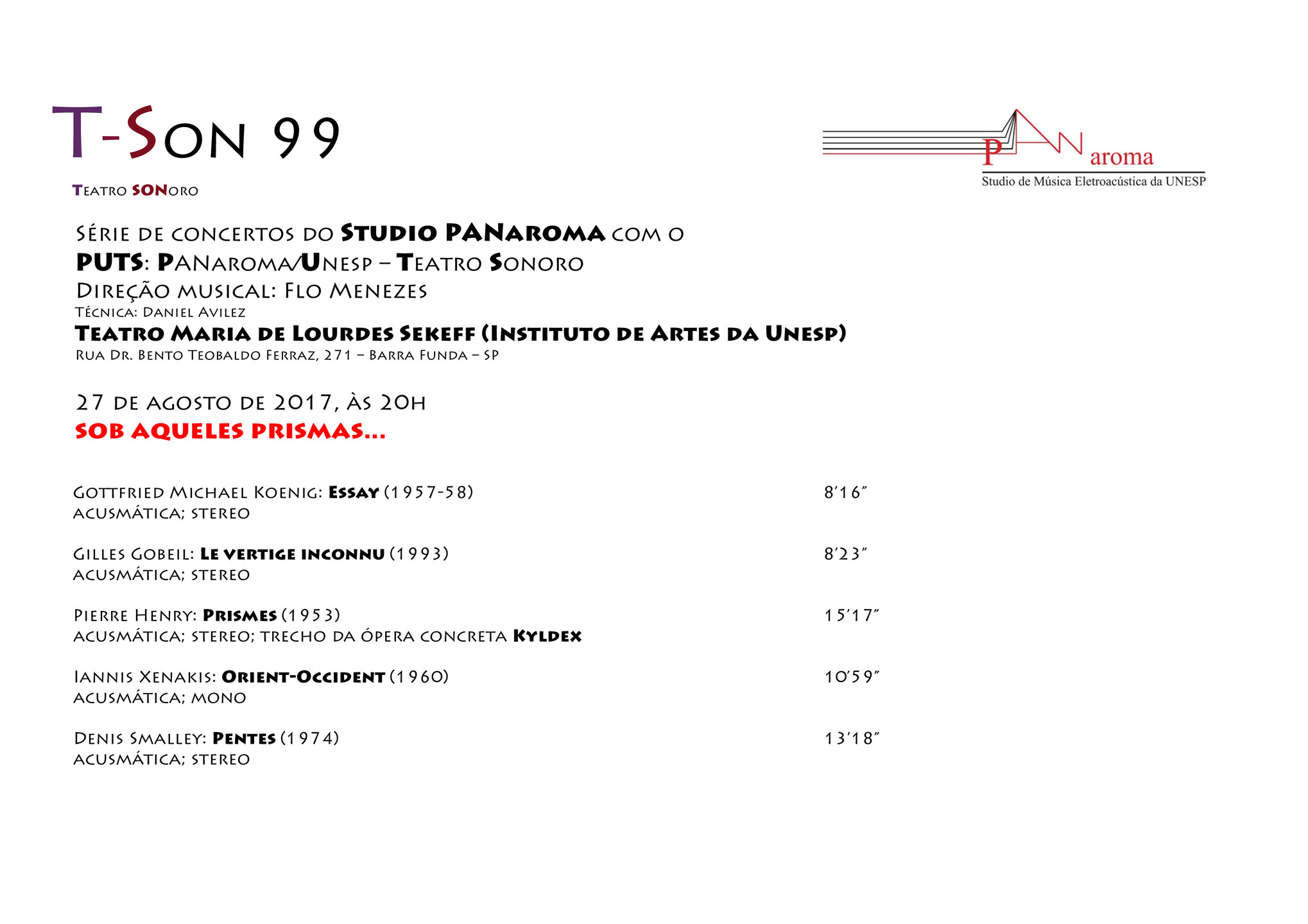 T-Son 99

Teatro SONoro

PANaroma
Studio de Música Eletroacústica da UNESP

Série de concertos do Studio PANaroma com o
PUTS: PANaroma/Unesp – Teatro Sonoro
Direção musical: Flo Menezes
Técnica: Daniel Avilez
Teatro Maria de Lourdes Sekeff (Instituto de Artes da Unesp)
Rua Dr. Bento Teobaldo Ferraz, 271 – Barra Funda – SP

27 de agosto de 2017, às 20h
SOB AQUELES PRISMAS...

Gottfried Michael Koenig: Essay (1957-58) 8'16"
acusmática; stereo

Gilles Gobeil: Le vertige inconnu (1993) 8'23"
acusmática; stereo

Pierre Henry: Prismes (1953) 15'17"
acusmática; stereo; trecho da ópera concreta Kyldex

Iannis Xenakis: Orient-Occident (1960) 10'59"
acusmática; mono

Denis Smalley: Pentes (1974) 13'18"
acusmática; stereo